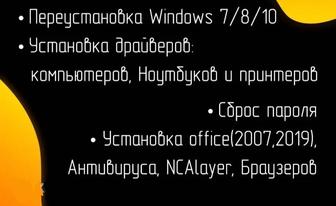 • Переустановка Windows 7/8/10
• Установка драйверов: компьютеров, Ноутбуков и принтеров
• Сброс пароля
• Установка office(2007,2019), Антивируса, NCAlayer, Браузеров